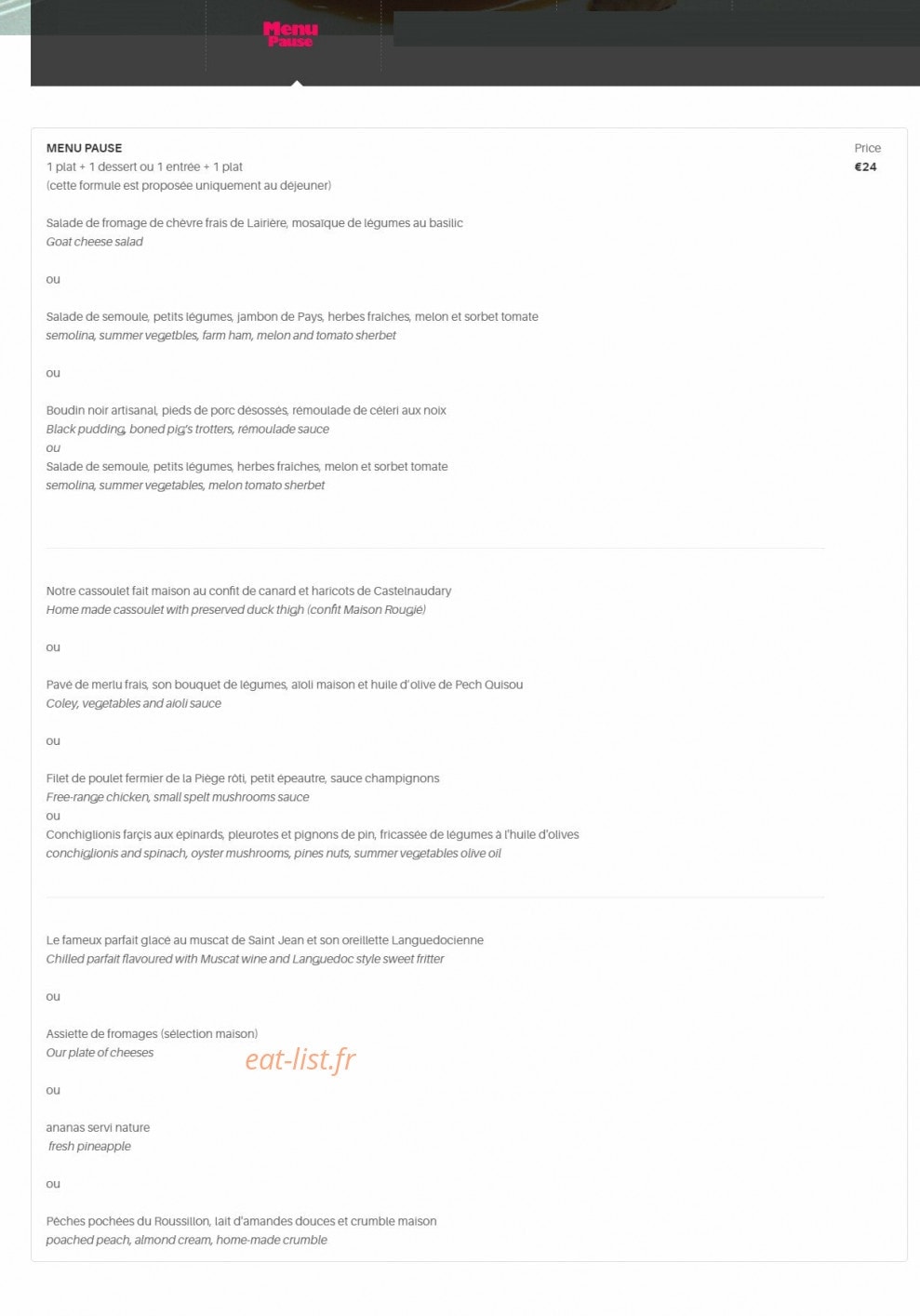 Menu Pause

MENU PAUSE
1 plat + 1 dessert ou 1 entrée + 1 plat
(cette formule est proposée uniquement au déjeuner)

Price
€24

Salade de fromage de chèvre frais de Lairière, mosaïque de légumes au basilic
Goat cheese salad

ou

Salade de semoule, petits légumes, jambon de Pays, herbes fraîches, melon et sorbet tomate
semolina, summer vegetbles, farm ham, melon and tomato sherbet

ou

Boudin noir artisanal, pieds de porc désossés, rémoulade de céleri aux noix
Black pudding, boned pig's trotters, rémoulade sauce
ou
Salade de semoule, petits légumes, herbes fraîches, melon et sorbet tomate
semolina, summer vegetables, melon tomato sherbet

Notre cassoulet fait maison au confit de canard et haricots de Castelnaudary
Home made cassoulet with preserved duck thigh (confit Maison Rougié)

ou

Pavé de merlu frais, son bouquet de légumes, aïoli maison et huile d'olive de Pech Quisou
Coley, vegetables and aïoli sauce

ou

Filet de poulet fermier de la Piège rôti, petit épeautre, sauce champignons
Free-range chicken, small spelt mushrooms sauce
ou
Conchiglionis farçis aux épinards, pleurotes et pignons de pin, fricassée de légumes à l'huile d'olives
conchiglionis and spinach, oyster mushrooms, pines nuts, summer vegetables olive oil

Le fameux parfait glacé au muscat de Saint Jean et son oreillette Languedocienne
Chilled parfait flavoured with Muscat wine and Languedoc style sweet fritter

ou

Assiette de fromages (sélection maison)
Our plate of cheeses

eat-list.fr

ou

ananas servi nature
fresh pineapple

ou

Pêches pochées du Roussillon, lait d'amandes douces et crumble maison
poached peach, almond cream, home-made crumble